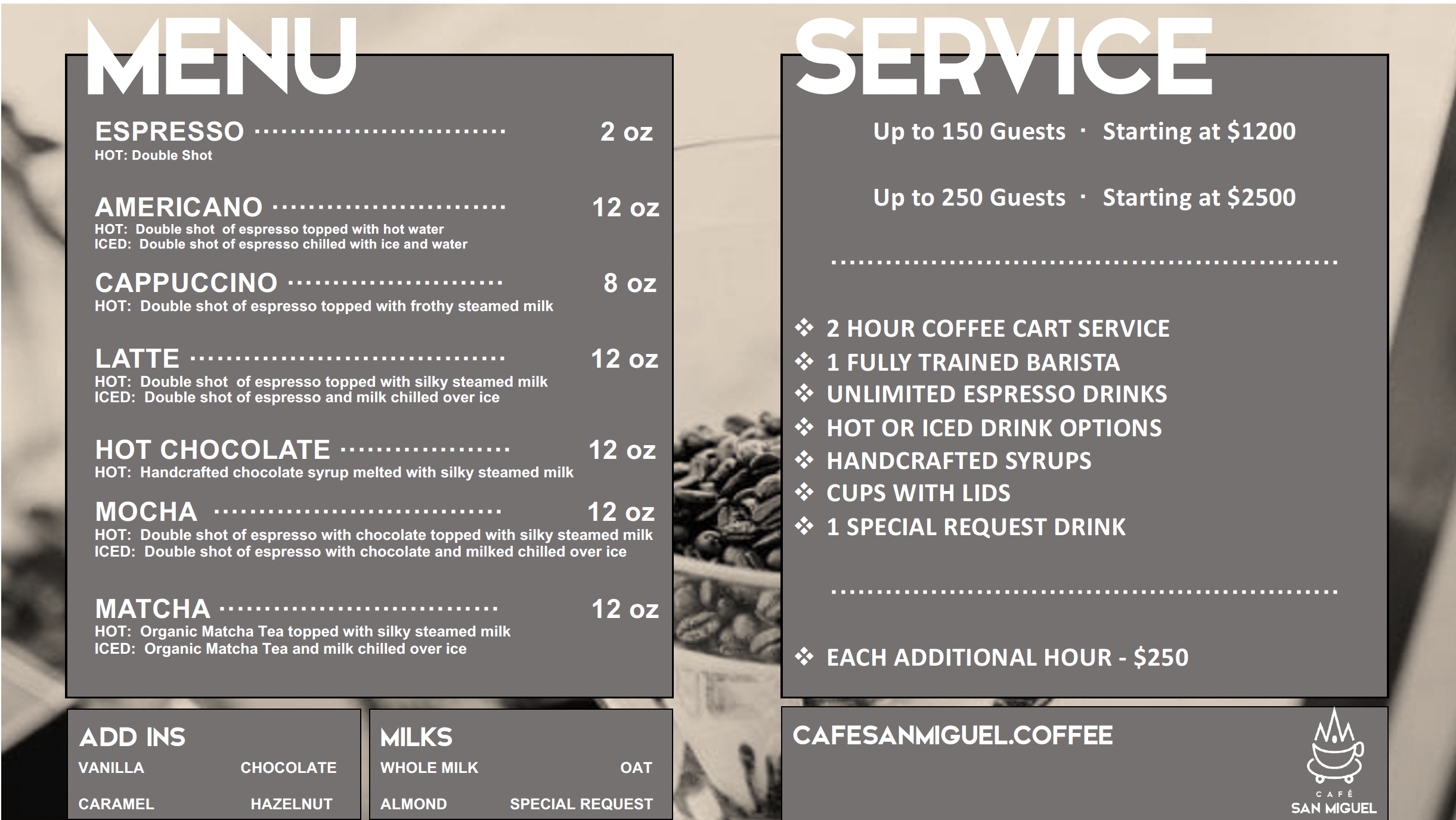 MENU

ESPRESSO 2 oz
HOT: Double Shot

AMERICANO 12 oz
HOT: Double shot of espresso topped with hot water
ICED: Double shot of espresso chilled with ice and water

CAPPUCCINO 8 oz
HOT: Double shot of espresso topped with frothy steamed milk

LATTE 12 oz
HOT: Double shot of espresso topped with silky steamed milk
ICED: Double shot of espresso and milk chilled over ice

HOT CHOCOLATE 12 oz
HOT: Handcrafted chocolate syrup melted with silky steamed milk

MOCHA 12 oz
HOT: Double shot of espresso with chocolate topped with silky steamed milk
ICED: Double shot of espresso with chocolate and milked chilled over ice

MATCHA 12 oz
HOT: Organic Matcha Tea topped with silky steamed milk
ICED: Organic Matcha Tea and milk chilled over ice

ADD INS
VANILLA CHOCOLATE
CARAMEL HAZELNUT

MILKS
WHOLE MILK OAT
ALMOND SPECIAL REQUEST

SERVICE

Up to 150 Guests · Starting at $1200

Up to 250 Guests · Starting at $2500

❖ 2 HOUR COFFEE CART SERVICE
❖ 1 FULLY TRAINED BARISTA
❖ UNLIMITED ESPRESSO DRINKS
❖ HOT OR ICED DRINK OPTIONS
❖ HANDCRAFTED SYRUPS
❖ CUPS WITH LIDS
❖ 1 SPECIAL REQUEST DRINK

❖ EACH ADDITIONAL HOUR - $250

CAFESANMIGUEL.COFFEE

CAFÉ
SAN MIGUEL